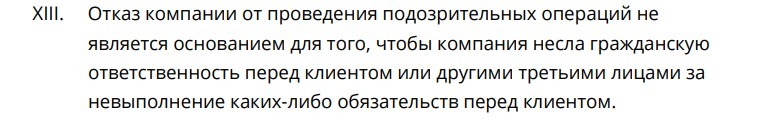 XIII. Отказ компании от проведения подозрительных операций не является основанием для того, чтобы компания несла гражданскую ответственность перед клиентом или другими третьими лицами за невыполнение каких-либо обязательств перед клиентом.